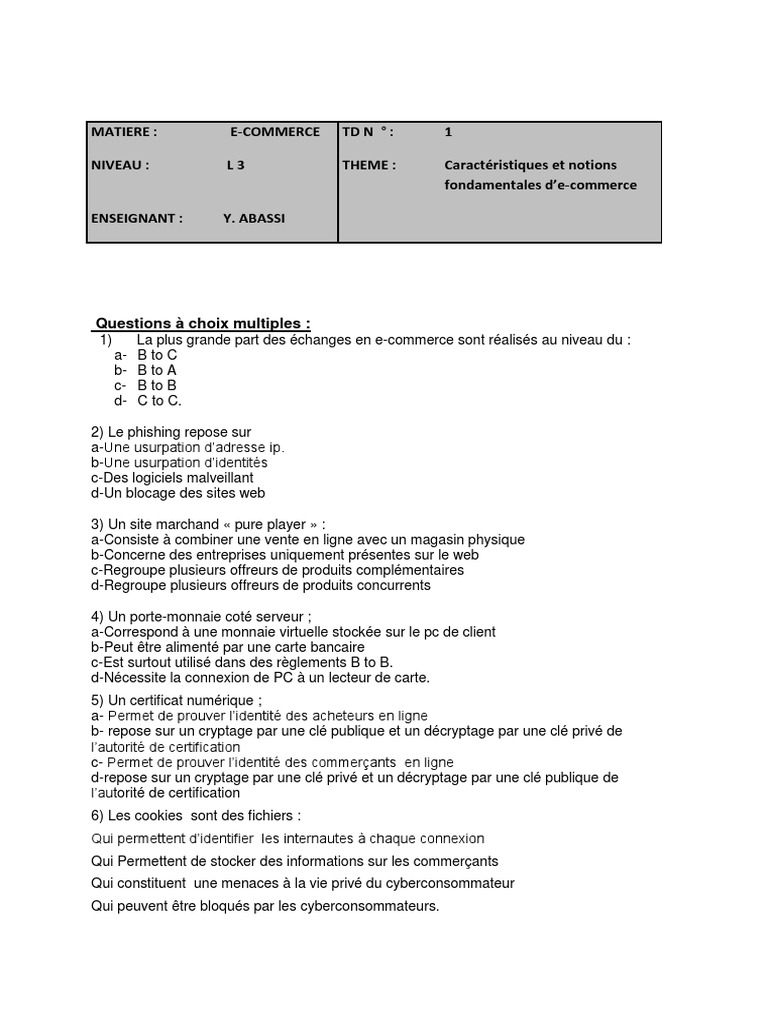 | MATIERE : E-COMMERCE | TD N ° : 1 |
|---|---|
| NIVEAU : L 3 | THEME : Caractéristiques et notions fondamentales d'e-commerce |
| ENSEIGNANT : Y. ABASSI | |

Questions à choix multiples :
1) La plus grande part des échanges en e-commerce sont réalisés au niveau du :
a- B to C
b- B to A
c- B to B
d- C to C.

2) Le phishing repose sur
a-Une usurpation d'adresse ip.
b-Une usurpation d'identités
c-Des logiciels malveillant
d-Un blocage des sites web

3) Un site marchand « pure player » :
a-Consiste à combiner une vente en ligne avec un magasin physique
b-Concerne des entreprises uniquement présentes sur le web
c-Regroupe plusieurs offreurs de produits complémentaires
d-Regroupe plusieurs offreurs de produits concurrents

4) Un porte-monnaie coté serveur ;
a-Correspond à une monnaie virtuelle stockée sur le pc de client
b-Peut être alimenté par une carte bancaire
c-Est surtout utilisé dans des règlements B to B.
d-Nécessite la connexion de PC à un lecteur de carte.

5) Un certificat numérique ;
a- Permet de prouver l'identité des acheteurs en ligne
b- repose sur un cryptage par une clé publique et un décryptage par une clé privé de l'autorité de certification
c- Permet de prouver l'identité des commerçants en ligne
d-repose sur un cryptage par une clé privé et un décryptage par une clé publique de l'autorité de certification

6) Les cookies sont des fichiers :
Qui permettent d'identifier les internautes à chaque connexion
Qui Permettent de stocker des informations sur les commerçants
Qui constituent une menaces à la vie privé du cyberconsommateur
Qui peuvent être bloqués par les cyberconsommateurs.